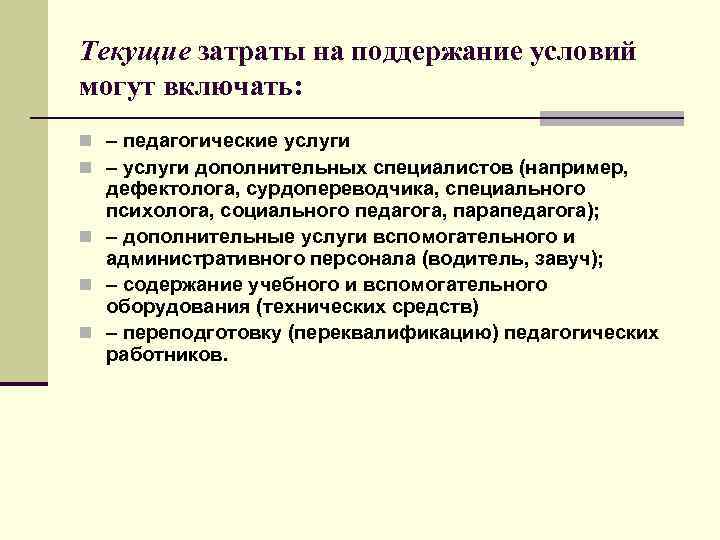 Текущие затраты на поддержание условий могут включать:

– педагогические услуги

– услуги дополнительных специалистов (например, дефектолога, сурдопереводчика, специального психолога, социального педагога, парапедагога);

– дополнительные услуги вспомогательного и административного персонала (водитель, завуч);

– содержание учебного и вспомогательного оборудования (технических средств)

– переподготовку (переквалификацию) педагогических работников.